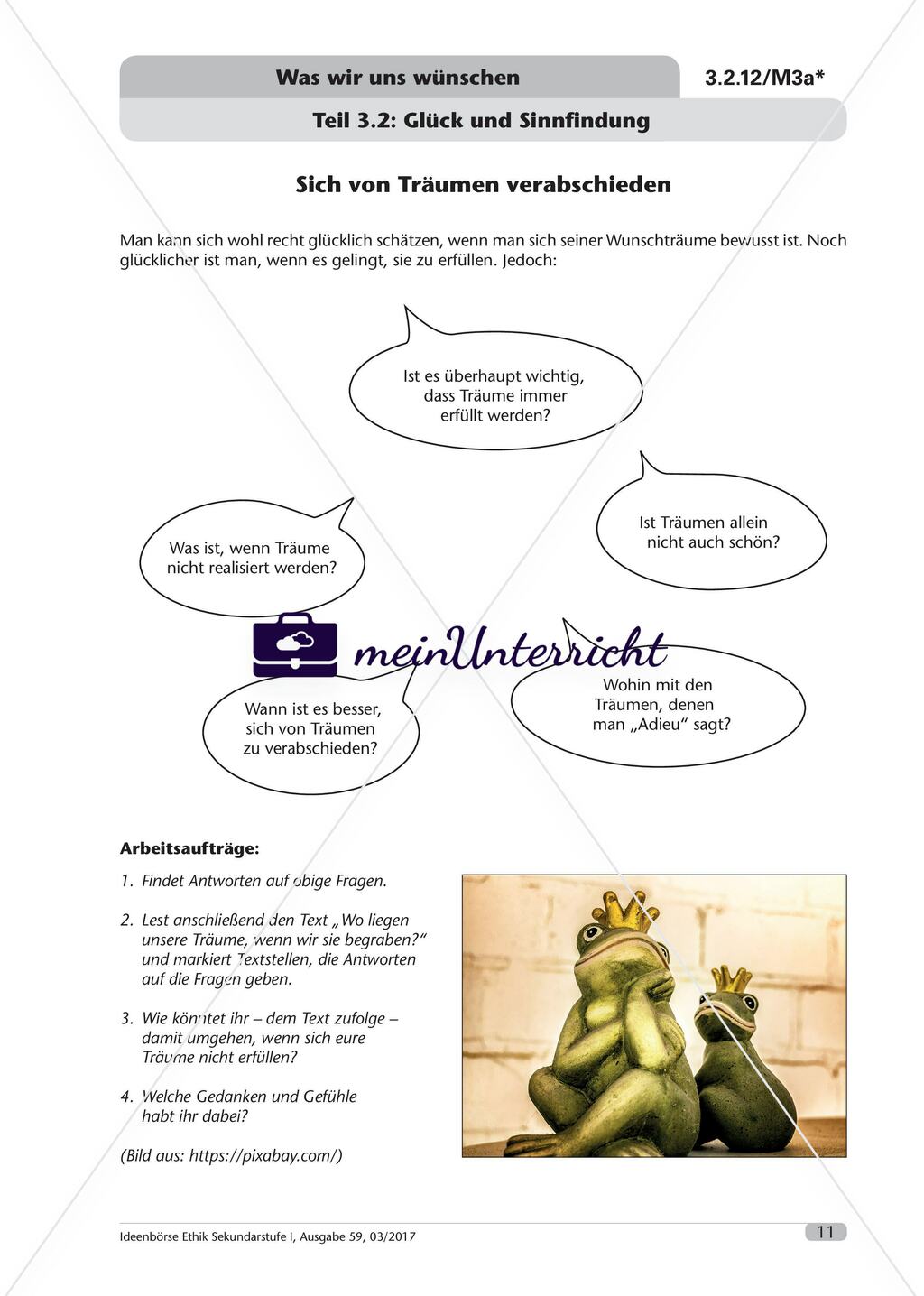 Was wir uns wünschen

3.2.12/M3a*

Teil 3.2: Glück und Sinnfindung

Sich von Träumen verabschieden

Man kann sich wohl recht glücklich schätzen, wenn man sich seiner Wunschträume bewusst ist. Noch glücklicher ist man, wenn es gelingt, sie zu erfüllen. Jedoch:

Ist es überhaupt wichtig, dass Träume immer erfüllt werden?

Was ist, wenn Träume nicht realisiert werden?

Ist Träumen allein nicht auch schön?

meinUnterricht

Wann ist es besser, sich von Träumen zu verabschieden?

Wohin mit den Träumen, denen man „Adieu“ sagt?

Arbeitsaufträge:

1. Findet Antworten auf obige Fragen.

2. Lest anschließend den Text „Wo liegen unsere Träume, wenn wir sie begraben?“ und markiert Textstellen, die Antworten auf die Fragen geben.

3. Wie könntet ihr – dem Text zufolge – damit umgehen, wenn sich eure Träume nicht erfüllen?

4. Welche Gedanken und Gefühle habt ihr dabei?

(Bild aus: https://pixabay.com/)

Ideenbörse Ethik Sekundarstufe I, Ausgabe 59, 03/2017

11